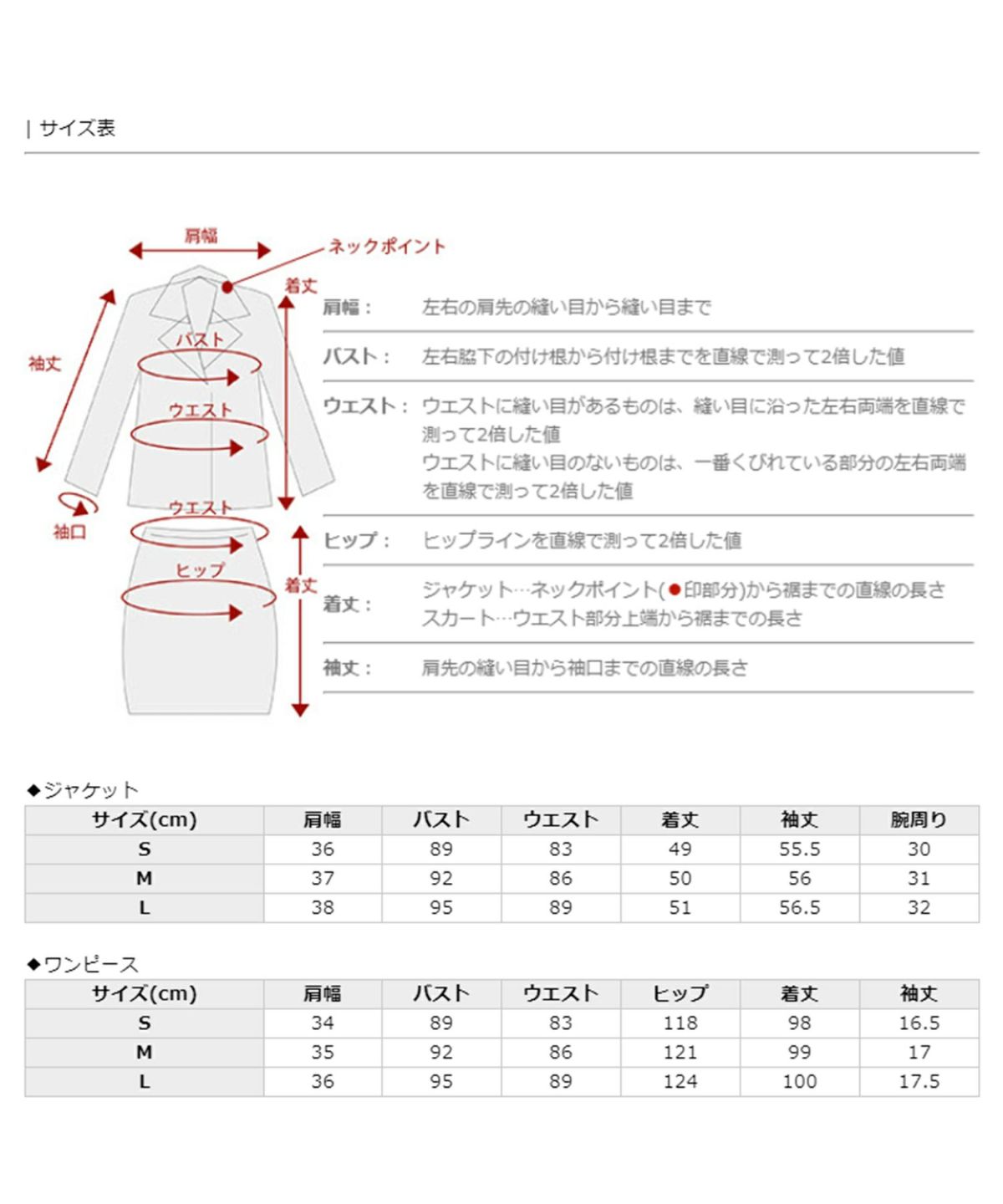 | サイズ表

肩幅
ネックポイント
着丈
袖丈
バスト
ウエスト
ウエスト
袖口
ヒップ
着丈

肩幅： 左右の肩先の縫い目から縫い目まで

バスト： 左右脇下の付け根から付け根までを直線で測って2倍した値

ウエスト： ウエストに縫い目があるものは、縫い目に沿った左右両端を直線で測って2倍した値
ウエストに縫い目のないものは、一番くびれている部分の左右両端を直線で測って2倍した値

ヒップ： ヒップラインを直線で測って2倍した値

着丈： ジャケット…ネックポイント(●印部分)から裾までの直線の長さ
スカート…ウエスト部分上端から裾までの長さ

袖丈： 肩先の縫い目から袖口までの直線の長さ

◆ジャケット

| サイズ(cm) | 肩幅 | バスト | ウエスト | 着丈 | 袖丈 | 腕周り |
|---|---|---|---|---|---|---|
| S | 36 | 89 | 83 | 49 | 55.5 | 30 |
| M | 37 | 92 | 86 | 50 | 56 | 31 |
| L | 38 | 95 | 89 | 51 | 56.5 | 32 |

◆ワンピース

| サイズ(cm) | 肩幅 | バスト | ウエスト | ヒップ | 着丈 | 袖丈 |
|---|---|---|---|---|---|---|
| S | 34 | 89 | 83 | 118 | 98 | 16.5 |
| M | 35 | 92 | 86 | 121 | 99 | 17 |
| L | 36 | 95 | 89 | 124 | 100 | 17.5 |